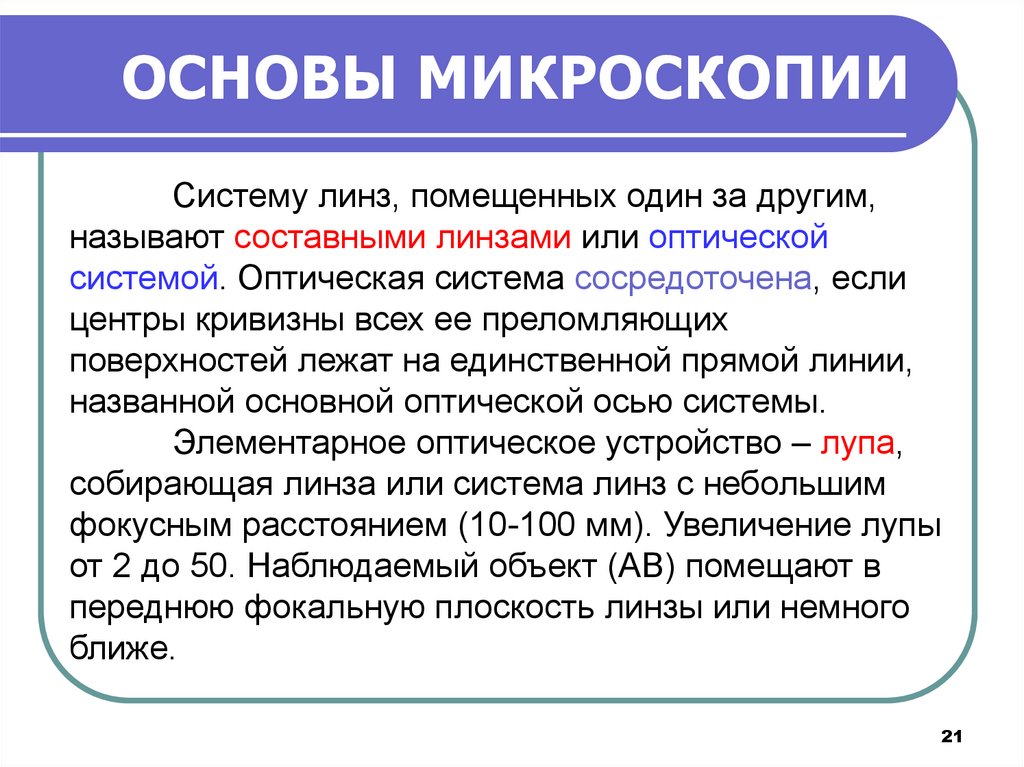 ОСНОВЫ МИКРОСКОПИИ

Систему линз, помещенных один за другим, называют составными линзами или оптической системой. Оптическая система сосредоточена, если центры кривизны всех ее преломляющих поверхностей лежат на единственной прямой линии, названной основной оптической осью системы.

Элементарное оптическое устройство – лупа, собирающая линза или система линз с небольшим фокусным расстоянием (10-100 мм). Увеличение лупы от 2 до 50. Наблюдаемый объект (АВ) помещают в переднюю фокальную плоскость линзы или немного ближе.

21